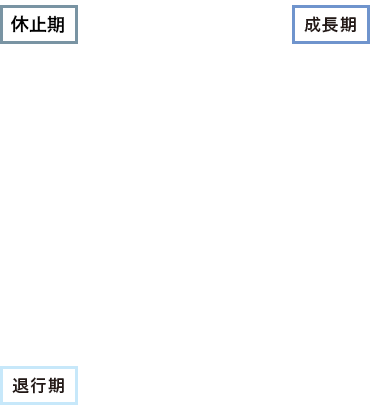 休止期

成長期

退行期